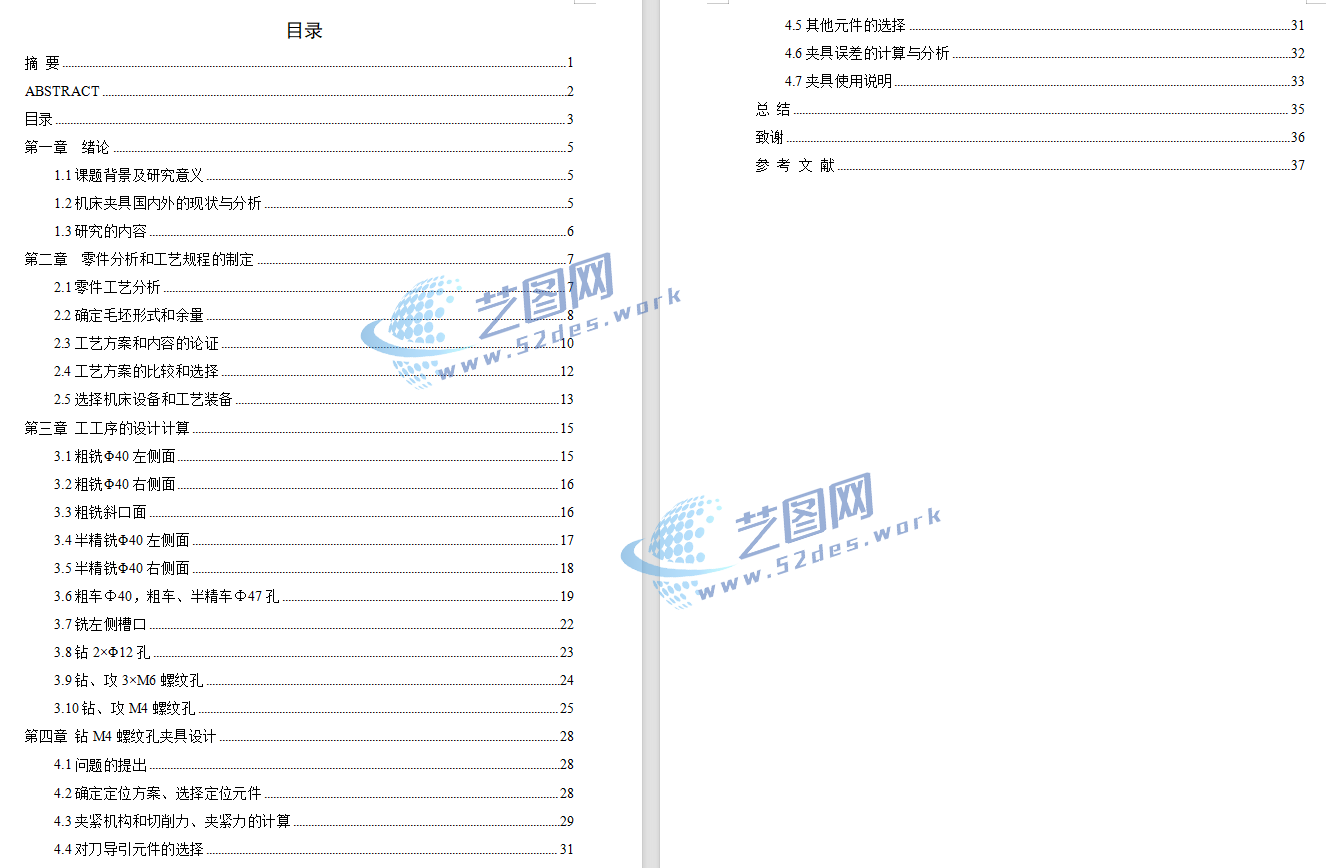 目录

摘 要 1
ABSTRACT 2
目录 3
第一章 绪论 5
1.1 课题背景及研究意义 5
1.2 机床夹具国内外的现状与分析 5
1.3 研究的内容 6
第二章 零件分析和工艺规程的制定 7
2.1 零件工艺分析 7
2.2 确定毛坯形式和余量 8
2.3 工艺方案和内容的论证 10
2.4 工艺方案的比较和选择 12
2.5 选择机床设备和工艺装备 13
第三章 工工序的设计计算 15
3.1 粗铣Φ40 左侧面 15
3.2 粗铣Φ40 右侧面 16
3.3 粗铣斜口面 16
3.4 半精铣Φ40 左侧面 17
3.5 半精铣Φ40 右侧面 18
3.6 粗车Φ40，粗车、半精车Φ47 孔 19
3.7 铣左侧槽口 22
3.8 钻 2×Φ12 孔 23
3.9 钻、攻 3×M6 螺纹孔 24
3.10 钻、攻 M4 螺纹孔 25
第四章 钻 M4 螺纹孔夹具设计 28
4.1 问题的提出 28
4.2 确定定位方案、选择定位元件 28
4.3 夹紧机构和切削力、夹紧力的计算 29
4.4 对刀导引元件的选择 31
4.5 其他元件的选择 31
4.6 夹具误差的计算与分析 32
4.7 夹具使用说明 33
总 结 35
致谢 36
参 考 文 献 37

艺图网
www.52des.work
艺图网
www.52des.work